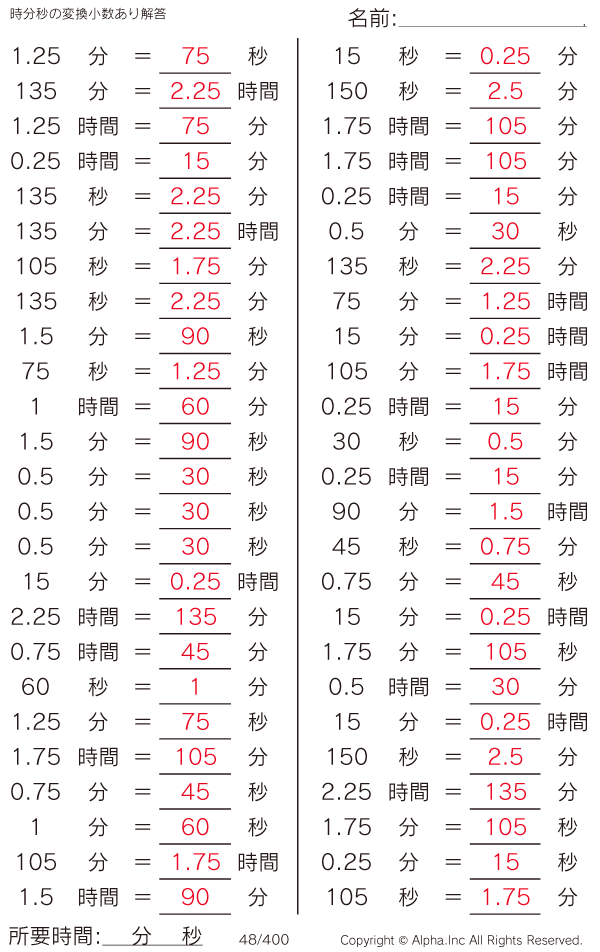 時分秒の変換小数あり解答

名前:

1.25 分 = 75 秒
135 分 = 2.25 時間
1.25 時間 = 75 分
0.25 時間 = 15 分
135 秒 = 2.25 分
135 分 = 2.25 時間
105 秒 = 1.75 分
135 秒 = 2.25 分
1.5 分 = 90 秒
75 秒 = 1.25 分
1 時間 = 60 分
1.5 分 = 90 秒
0.5 分 = 30 秒
0.5 分 = 30 秒
0.5 分 = 30 秒
15 分 = 0.25 時間
2.25 時間 = 135 分
0.75 時間 = 45 分
60 秒 = 1 分
1.25 分 = 75 秒
1.75 時間 = 105 分
0.75 分 = 45 秒
1 分 = 60 秒
105 分 = 1.75 時間
1.5 時間 = 90 分

15 秒 = 0.25 分
150 秒 = 2.5 分
1.75 時間 = 105 分
1.75 時間 = 105 分
0.25 時間 = 15 分
0.5 分 = 30 秒
135 秒 = 2.25 分
75 分 = 1.25 時間
15 分 = 0.25 時間
105 分 = 1.75 時間
0.25 時間 = 15 分
30 秒 = 0.5 分
0.25 時間 = 15 分
90 分 = 1.5 時間
45 秒 = 0.75 分
0.75 分 = 45 秒
15 分 = 0.25 時間
1.75 分 = 105 秒
0.5 時間 = 30 分
15 分 = 0.25 時間
150 秒 = 2.5 分
2.25 時間 = 135 分
1.75 分 = 105 秒
0.25 分 = 15 秒
105 秒 = 1.75 分

所要時間: 分 秒 48/400 Copyright © Alpha.Inc All Rights Reserved.